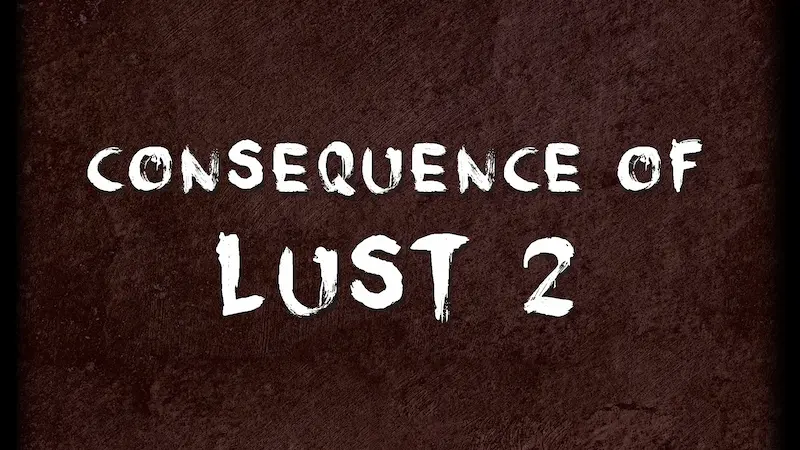 CONSEQUENCE OF
LUST 2